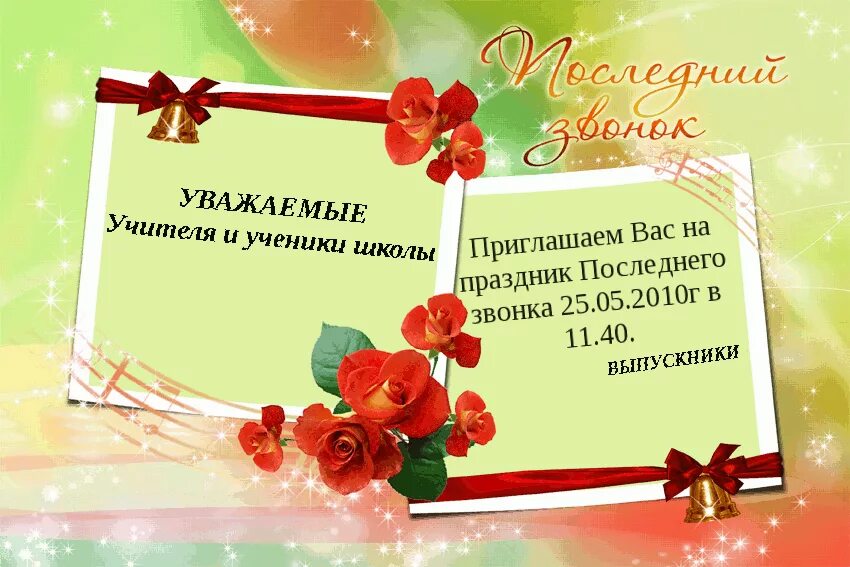 Последний звонок

УВАЖАЕМЫЕ
Учителя и ученики школы

Приглашаем Вас на праздник Последнего звонка 25.05.2010г в 11.40.
ВЫПУСКНИКИ